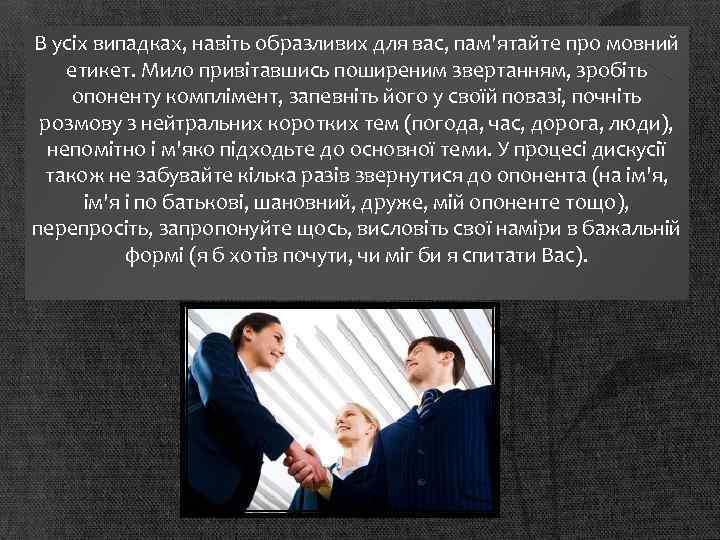 В усіх випадках, навіть образливих для вас, пам'ятайте про мовний етикет. Мило привітавшись поширеним звертанням, зробіть опоненту комплімент, запевніть його у своїй повазі, почніть розмову з нейтральних коротких тем (погода, час, дорога, люди), непомітно і м'яко підходьте до основної теми. У процесі дискусії також не забувайте кілька разів звернутися до опонента (на ім'я, ім'я і по батькові, шановний, друже, мій опоненте тощо), перепросіть, запропонуйте щось, висловіть свої наміри в бажальній формі (я б хотів почути, чи міг би я спитати Вас).